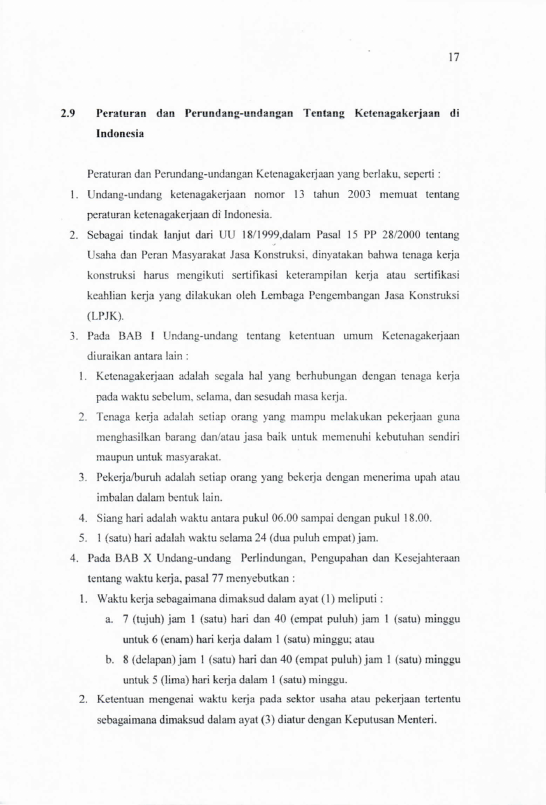 17

2.9 Peraturan dan Perundang-undangan Tentang Ketenagakerjaan di Indonesia

Peraturan dan Perundang-undangan Ketenagakerjaan yang berlaku, seperti :

1. Undang-undang ketenagakerjaan nomor 13 tahun 2003 memuat tentang peraturan ketenagakerjaan di Indonesia.

2. Sebagai tindak lanjut dari UU 18/1999,dalam Pasal 15 PP 28/2000 tentang Usaha dan Peran Masyarakat Jasa Konstruksi, dinyatakan bahwa tenaga kerja konstruksi harus mengikuti sertifikasi keterampilan kerja atau sertifikasi keahlian kerja yang dilakukan oleh Lembaga Pengembangan Jasa Konstruksi (LPJK).

3. Pada BAB I Undang-undang tentang ketentuan umum Ketenagakerjaan diuraikan antara lain :

1. Ketenagakerjaan adalah segala hal yang berhubungan dengan tenaga kerja pada waktu sebelum, selama, dan sesudah masa kerja.

2. Tenaga kerja adalah setiap orang yang mampu melakukan pekerjaan guna menghasilkan barang dan/atau jasa baik untuk memenuhi kebutuhan sendiri maupun untuk masyarakat.

3. Pekerja/buruh adalah setiap orang yang bekerja dengan menerima upah atau imbalan dalam bentuk lain.

4. Siang hari adalah waktu antara pukul 06.00 sampai dengan pukul 18.00.

5. 1 (satu) hari adalah waktu selama 24 (dua puluh empat) jam.

4. Pada BAB X Undang-undang Perlindungan, Pengupahan dan Kesejahteraan tentang waktu kerja, pasal 77 menyebutkan :

1. Waktu kerja sebagaimana dimaksud dalam ayat (1) meliputi :

a. 7 (tujuh) jam 1 (satu) hari dan 40 (empat puluh) jam 1 (satu) minggu untuk 6 (enam) hari kerja dalam 1 (satu) minggu; atau

b. 8 (delapan) jam 1 (satu) hari dan 40 (empat puluh) jam 1 (satu) minggu untuk 5 (lima) hari kerja dalam 1 (satu) minggu.

2. Ketentuan mengenai waktu kerja pada sektor usaha atau pekerjaan tertentu sebagaimana dimaksud dalam ayat (3) diatur dengan Keputusan Menteri.